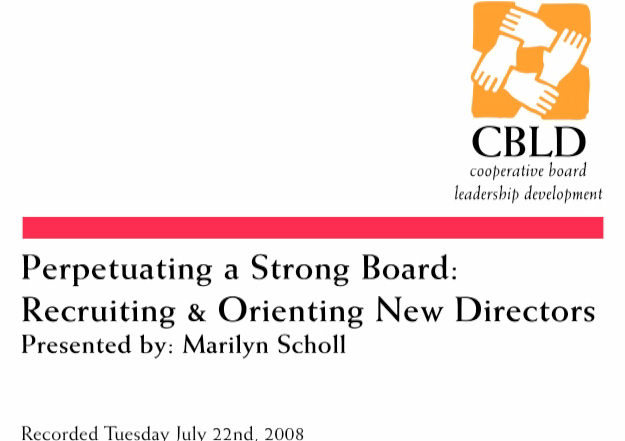 CBLD
cooperative board
leadership development

Perpetuating a Strong Board:
Recruiting & Orienting New Directors
Presented by: Marilyn Scholl

Recorded Tuesday July 22nd, 2008